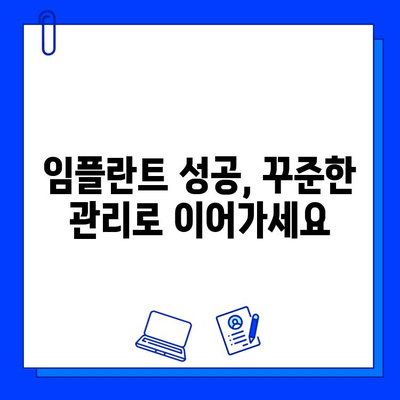 임플란트 성공, 꾸준한 관리로 이어가세요